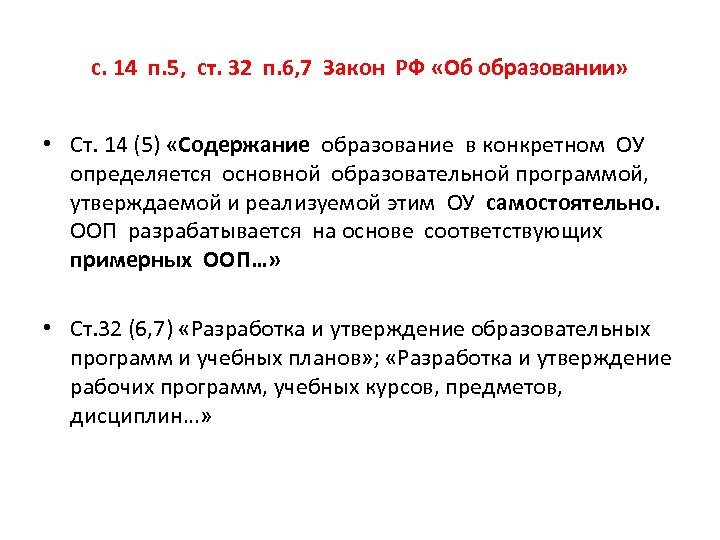 с. 14 п.5, ст. 32 п.6,7 Закон РФ «Об образовании»

• Ст. 14 (5) «Содержание образование в конкретном ОУ определяется основной образовательной программой, утверждаемой и реализуемой этим ОУ самостоятельно. ООП разрабатывается на основе соответствующих примерных ООП…»

• Ст.32 (6,7) «Разработка и утверждение образовательных программ и учебных планов»; «Разработка и утверждение рабочих программ, учебных курсов, предметов, дисциплин…»